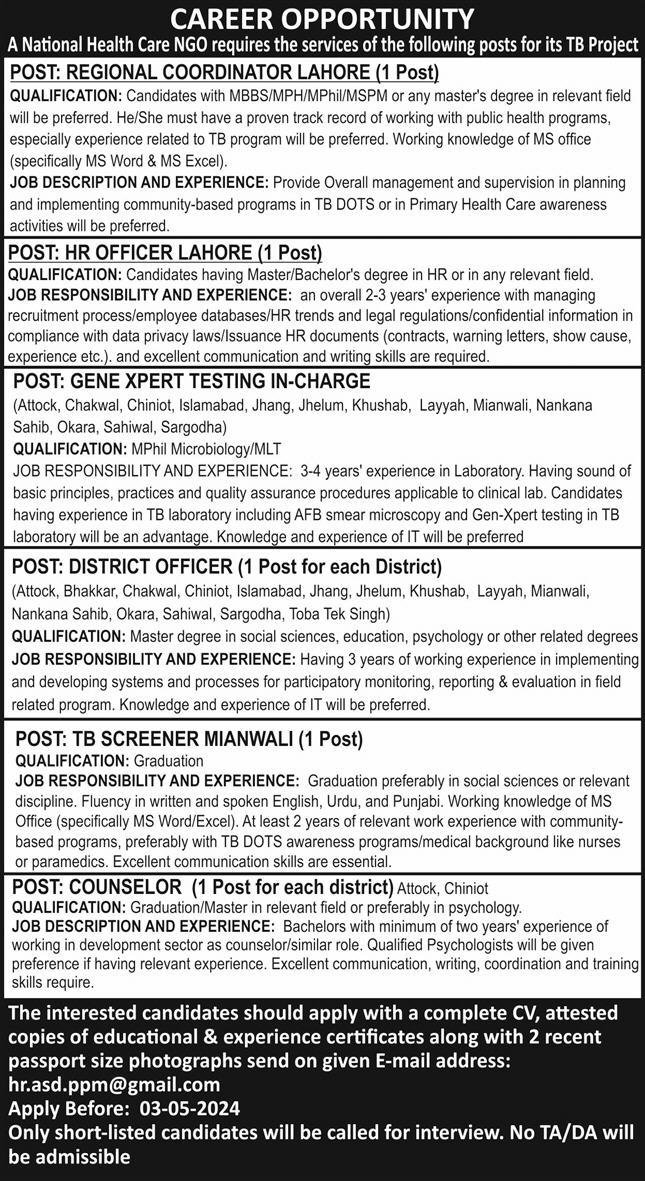 CAREER OPPORTUNITY
A National Health Care NGO requires the services of the following posts for its TB Project

POST: REGIONAL COORDINATOR LAHORE (1 Post)
QUALIFICATION: Candidates with MBBS/MPH/MPhil/MSPM or any master's degree in relevant field will be preferred. He/She must have a proven track record of working with public health programs, especially experience related to TB program will be preferred. Working knowledge of MS office (specifically MS Word & MS Excel).
JOB DESCRIPTION AND EXPERIENCE: Provide Overall management and supervision in planning and implementing community-based programs in TB DOTS or in Primary Health Care awareness activities will be preferred.

POST: HR OFFICER LAHORE (1 Post)
QUALIFICATION: Candidates having Master/Bachelor's degree in HR or in any relevant field.
JOB RESPONSIBILITY AND EXPERIENCE: an overall 2-3 years' experience with managing recruitment process/employee databases/HR trends and legal regulations/confidential information in compliance with data privacy laws/Issuance HR documents (contracts, warning letters, show cause, experience etc.). and excellent communication and writing skills are required.

POST: GENE XPERT TESTING IN-CHARGE
(Attock, Chakwal, Chiniot, Islamabad, Jhang, Jhelum, Khushab, Layyah, Mianwali, Nankana Sahib, Okara, Sahiwal, Sargodha)
QUALIFICATION: MPhil Microbiology/MLT
JOB RESPONSIBILITY AND EXPERIENCE: 3-4 years' experience in Laboratory. Having sound of basic principles, practices and quality assurance procedures applicable to clinical lab. Candidates having experience in TB laboratory including AFB smear microscopy and Gen-Xpert testing in TB laboratory will be an advantage. Knowledge and experience of IT will be preferred

POST: DISTRICT OFFICER (1 Post for each District)
(Attock, Bhakkar, Chakwal, Chiniot, Islamabad, Jhang, Jhelum, Khushab, Layyah, Mianwali, Nankana Sahib, Okara, Sahiwal, Sargodha, Toba Tek Singh)
QUALIFICATION: Master degree in social sciences, education, psychology or other related degrees
JOB RESPONSIBILITY AND EXPERIENCE: Having 3 years of working experience in implementing and developing systems and processes for participatory monitoring, reporting & evaluation in field related program. Knowledge and experience of IT will be preferred.

POST: TB SCREENER MIANWALI (1 Post)
QUALIFICATION: Graduation
JOB RESPONSIBILITY AND EXPERIENCE: Graduation preferably in social sciences or relevant discipline. Fluency in written and spoken English, Urdu, and Punjabi. Working knowledge of MS Office (specifically MS Word/Excel). At least 2 years of relevant work experience with community-based programs, preferably with TB DOTS awareness programs/medical background like nurses or paramedics. Excellent communication skills are essential.

POST: COUNSELOR (1 Post for each district) Attock, Chiniot
QUALIFICATION: Graduation/Master in relevant field or preferably in psychology.
JOB DESCRIPTION AND EXPERIENCE: Bachelors with minimum of two years' experience of working in development sector as counselor/similar role. Qualified Psychologists will be given preference if having relevant experience. Excellent communication, writing, coordination and training skills require.

The interested candidates should apply with a complete CV, attested copies of educational & experience certificates along with 2 recent passport size photographs send on given E-mail address:
hr.asd.ppm@gmail.com
Apply Before: 03-05-2024
Only short-listed candidates will be called for interview. No TA/DA will be admissible